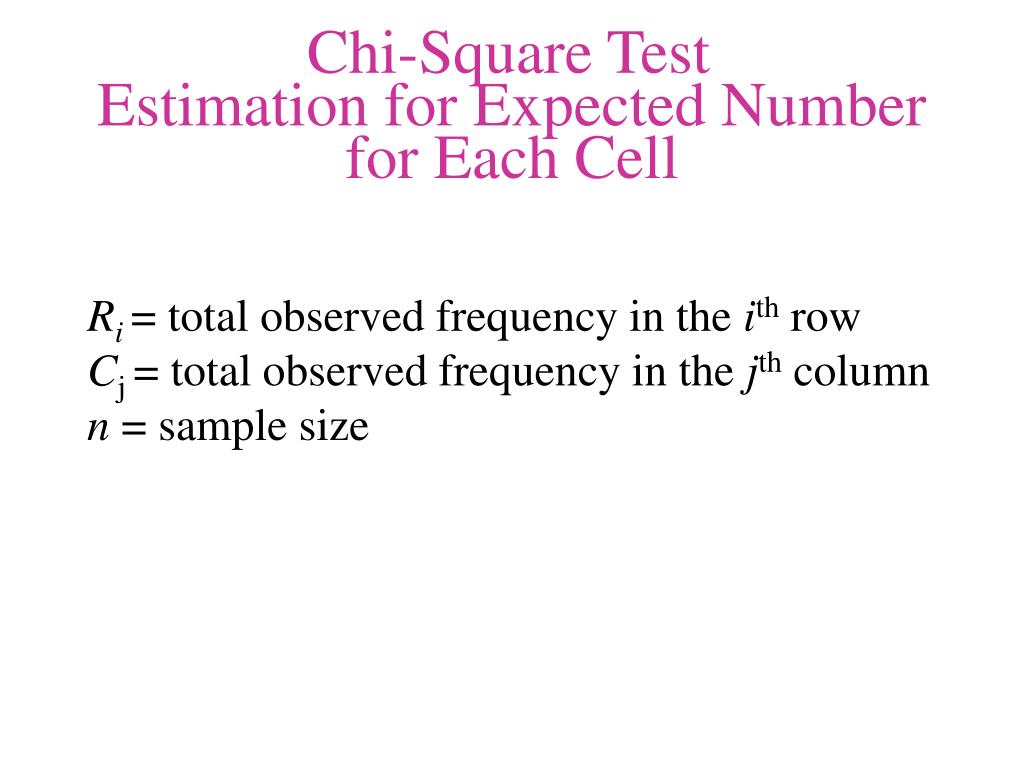 Chi-Square Test
Estimation for Expected Number for Each Cell

$R_i$ = total observed frequency in the $i^{th}$ row
$C_j$ = total observed frequency in the $j^{th}$ column
$n$ = sample size